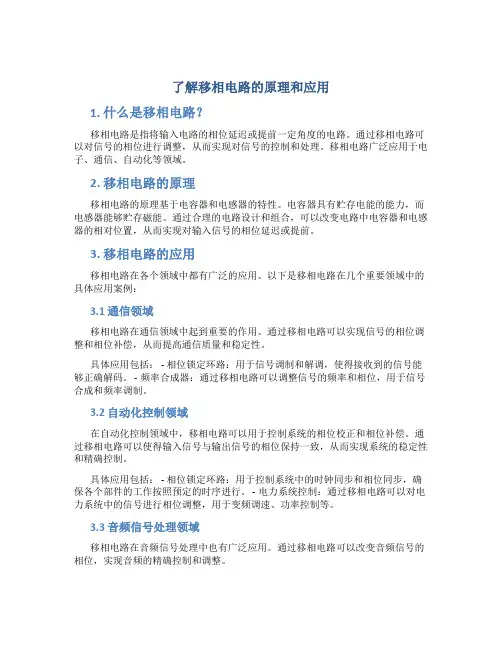 了解移相电路的原理和应用

1. 什么是移相电路？

移相电路是指将输入电路的相位延迟或提前一定角度的电路。通过移相电路可以对信号的相位进行调整，从而实现对信号的控制和处理。移相电路广泛应用于电子、通信、自动化等领域。

2. 移相电路的原理

移相电路的原理基于电容器和电感器的特性。电容器具有贮存电能的能力，而电感器能够贮存磁能。通过合理的电路设计和组合，可以改变电路中电容器和电感器的相对位置，从而实现对输入信号的相位延迟或提前。

3. 移相电路的应用

移相电路在各个领域中都有广泛的应用。以下是移相电路在几个重要领域中的具体应用案例：

3.1 通信领域

移相电路在通信领域中起到重要的作用。通过移相电路可以实现信号的相位调整和相位补偿，从而提高通信质量和稳定性。

具体应用包括： - 相位锁定环路：用于信号调制和解调，使得接收到的信号能够正确解码。 - 频率合成器：通过移相电路可以调整信号的频率和相位，用于信号合成和频率调制。

3.2 自动化控制领域

在自动化控制领域中，移相电路可以用于控制系统的相位校正和相位补偿。通过移相电路可以使得输入信号与输出信号的相位保持一致，从而实现系统的稳定性和精确控制。

具体应用包括： - 相位锁定环路：用于控制系统中的时钟同步和相位同步，确保各个部件的工作按照预定的时序进行。 - 电力系统控制：通过移相电路可以对电力系统中的信号进行相位调整，用于变频调速、功率控制等。

3.3 音频信号处理领域

移相电路在音频信号处理中也有广泛应用。通过移相电路可以改变音频信号的相位，实现音频的精确控制和调整。